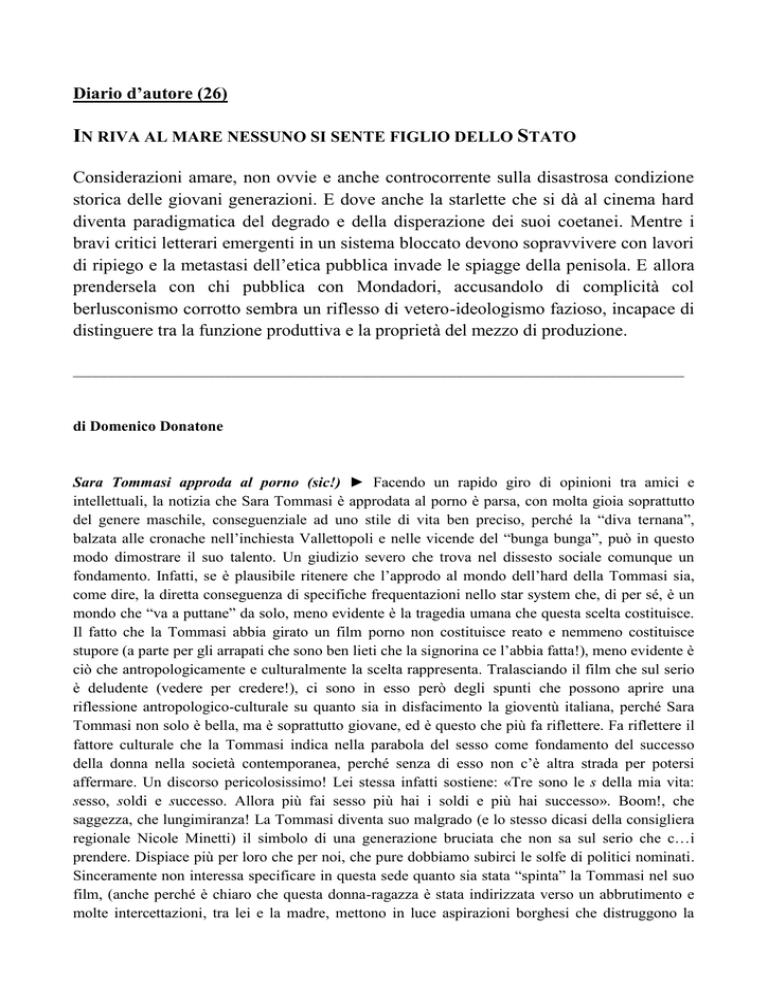 Diario d'autore (26)

IN RIVA AL MARE NESSUNO SI SENTE FIGLIO DELLO STATO

Considerazioni amare, non ovvie e anche controcorrente sulla disastrosa condizione storica delle giovani generazioni. E dove anche la starlette che si dà al cinema hard diventa paradigmatica del degrado e della disperazione dei suoi coetanei. Mentre i bravi critici letterari emergenti in un sistema bloccato devono sopravvivere con lavori di ripiego e la metastasi dell'etica pubblica invade le spiagge della penisola. E allora prendersela con chi pubblica con Mondadori, accusandolo di complicità col berlusconismo corrotto sembra un riflesso di vetero-ideologismo fazioso, incapace di distinguere tra la funzione produttiva e la proprietà del mezzo di produzione.

di Domenico Donatone

Sara Tommasi approda al porno (sic!) ► Facendo un rapido giro di opinioni tra amici e intellettuali, la notizia che Sara Tommasi è approdata al porno è parsa, con molta gioia soprattutto del genere maschile, conseguenziale ad uno stile di vita ben preciso, perché la "diva ternana", balzata alle cronache nell'inchiesta Vallettopoli e nelle vicende del "bunga bunga", può in questo modo dimostrare il suo talento. Un giudizio severo che trova nel dissesto sociale comunque un fondamento. Infatti, se è plausibile ritenere che l'approdo al mondo dell'hard della Tommasi sia, come dire, la diretta conseguenza di specifiche frequentazioni nello star system che, di per sé, è un mondo che "va a puttane" da solo, meno evidente è la tragedia umana che questa scelta costituisce. Il fatto che la Tommasi abbia girato un film porno non costituisce reato e nemmeno costituisce stupore (a parte per gli arrapati che sono ben lieti che la signorina ce l'abbia fatta!), meno evidente è ciò che antropologicamente e culturalmente la scelta rappresenta. Tralasciando il film che sul serio è deludente (vedere per credere!), ci sono in esso però degli spunti che possono aprire una riflessione antropologico-culturale su quanto sia in disfacimento la gioventù italiana, perché Sara Tommasi non solo è bella, ma è soprattutto giovane, ed è questo che più fa riflettere. Fa riflettere il fattore culturale che la Tommasi indica nella parabola del sesso come fondamento del successo della donna nella società contemporanea, perché senza di esso non c'è altra strada per potersi affermare. Un discorso pericolosissimo! Lei stessa infatti sostiene: «Tre sono le s della mia vita: sesso, soldi e successo. Allora più fai sesso più hai i soldi e più hai successo». Boom!, che saggezza, che lungimiranza! La Tommasi diventa suo malgrado (e lo stesso dicasi della consigliera regionale Nicole Minetti) il simbolo di una generazione bruciata che non sa sul serio che c…i prendere. Dispiace più per loro che per noi, che pure dobbiamo subirci le solfe di politici nominati. Sinceramente non interessa specificare in questa sede quanto sia stata "spinta" la Tommasi nel suo film, (anche perché è chiaro che questa donna-ragazza è stata indirizzata verso un abbrutimento e molte intercettazioni, tra lei e la madre, mettono in luce aspirazioni borghesi che distruggono la